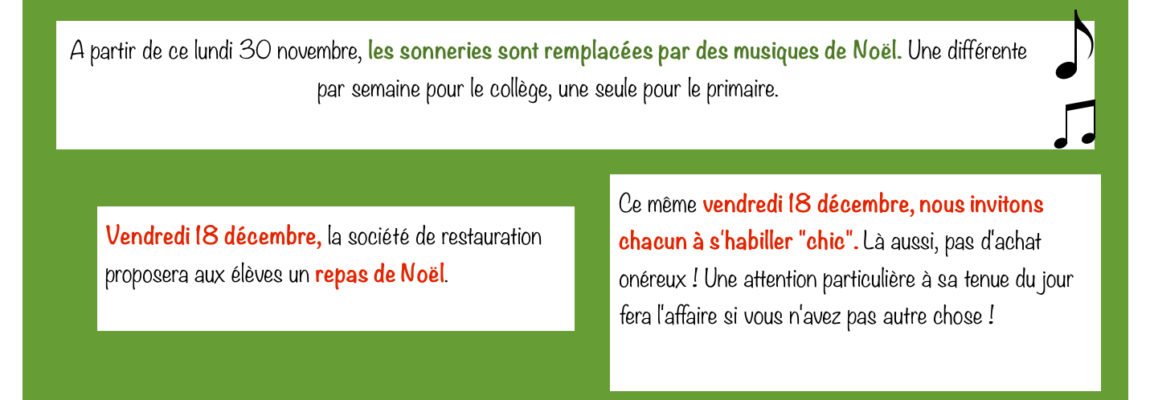 A partir de ce lundi 30 novembre, les sonneries sont remplacées par des musiques de Noël. Une différente par semaine pour le collège, une seule pour le primaire.

Vendredi 18 décembre, la société de restauration proposera aux élèves un repas de Noël.

Ce même vendredi 18 décembre, nous invitons chacun à s'habiller "chic". Là aussi, pas d'achat onéreux ! Une attention particulière à sa tenue du jour fera l'affaire si vous n'avez pas autre chose !